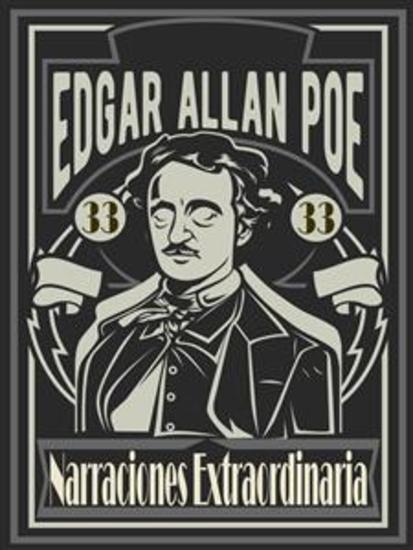 EDGAR ALLAN POE

33 33

Narraciones Extraordinaria